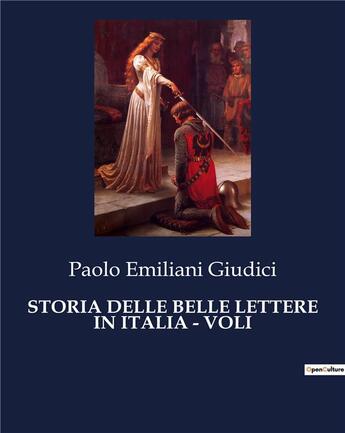 Paolo Emiliani Giudici

STORIA DELLE BELLE LETTERE IN ITALIA - VOLI

OpenCulture